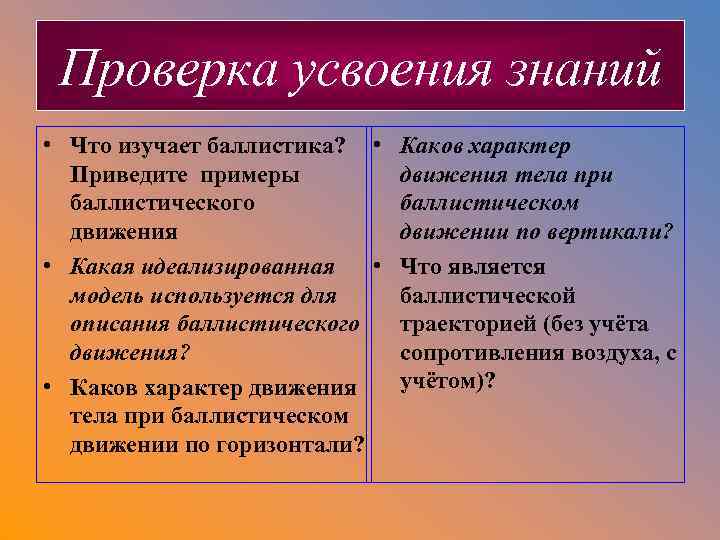 Проверка усвоения знаний

• Что изучает баллистика? Приведите примеры баллистического движения
• Какая идеализированная модель используется для описания баллистического движения?
• Каков характер движения тела при баллистическом движении по горизонтали?

• Каков характер движения тела при баллистическом движении по вертикали?
• Что является баллистической траекторией (без учёта сопротивления воздуха, с учётом)?